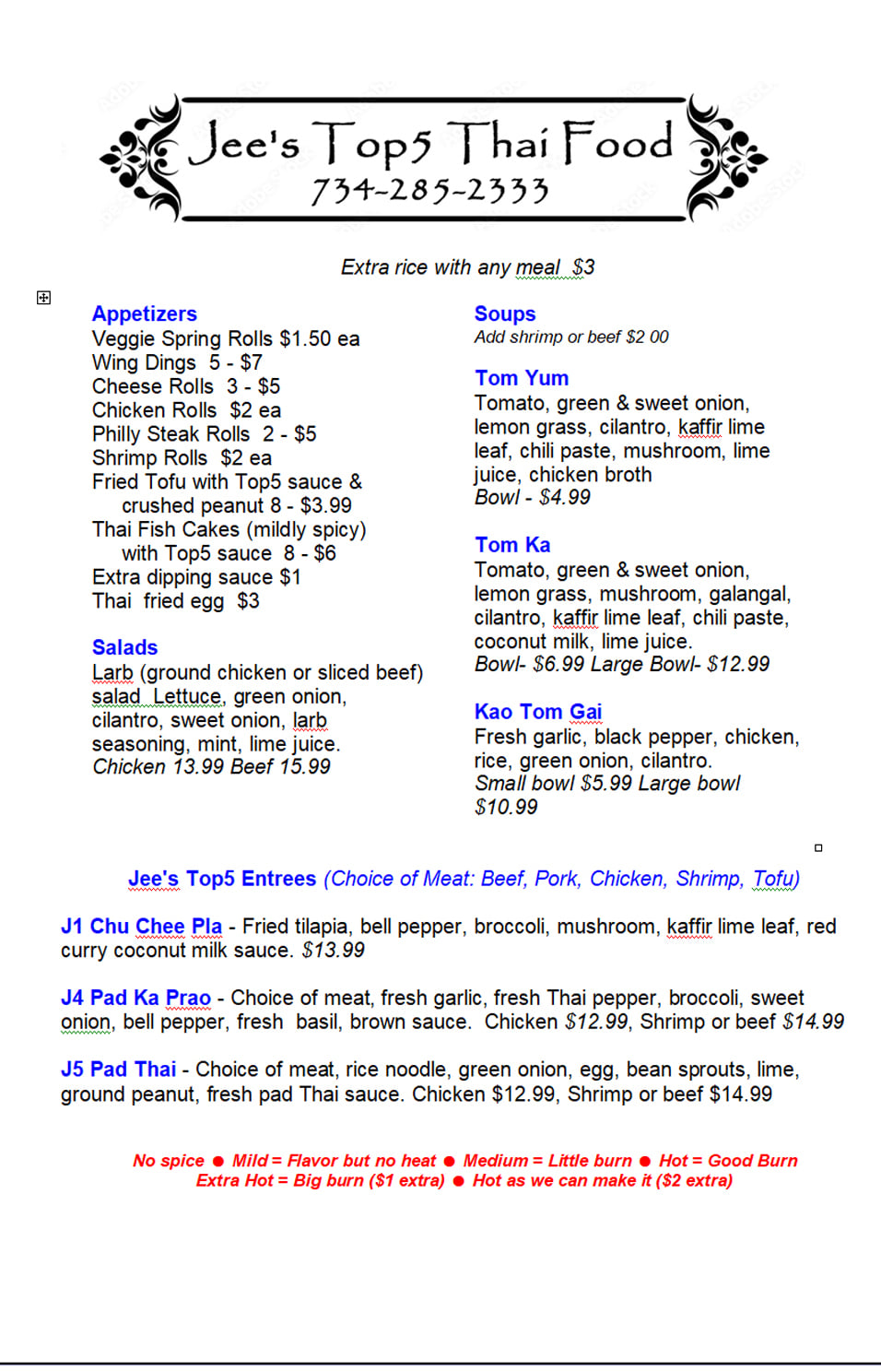 Jee's Top5 Thai Food
734-285-2333

Extra rice with any meal $3

Appetizers
Veggie Spring Rolls $1.50 ea
Wing Dings 5 - $7
Cheese Rolls 3 - $5
Chicken Rolls $2 ea
Philly Steak Rolls 2 - $5
Shrimp Rolls $2 ea
Fried Tofu with Top5 sauce & crushed peanut 8 - $3.99
Thai Fish Cakes (mildly spicy) with Top5 sauce 8 - $6
Extra dipping sauce $1
Thai fried egg $3

Salads
Larb (ground chicken or sliced beef) salad Lettuce, green onion, cilantro, sweet onion, larb seasoning, mint, lime juice.
Chicken 13.99 Beef 15.99

Soups
Add shrimp or beef $2 00

Tom Yum
Tomato, green & sweet onion, lemon grass, cilantro, kaffir lime leaf, chili paste, mushroom, lime juice, chicken broth
Bowl - $4.99

Tom Ka
Tomato, green & sweet onion, lemon grass, mushroom, galangal, cilantro, kaffir lime leaf, chili paste, coconut milk, lime juice.
Bowl- $6.99 Large Bowl- $12.99

Kao Tom Gai
Fresh garlic, black pepper, chicken, rice, green onion, cilantro.
Small bowl $5.99 Large bowl $10.99

Jee's Top5 Entrees (Choice of Meat: Beef, Pork, Chicken, Shrimp, Tofu)

J1 Chu Chee Pla - Fried tilapia, bell pepper, broccoli, mushroom, kaffir lime leaf, red curry coconut milk sauce. $13.99

J4 Pad Ka Prao - Choice of meat, fresh garlic, fresh Thai pepper, broccoli, sweet onion, bell pepper, fresh basil, brown sauce. Chicken $12.99, Shrimp or beef $14.99

J5 Pad Thai - Choice of meat, rice noodle, green onion, egg, bean sprouts, lime, ground peanut, fresh pad Thai sauce. Chicken $12.99, Shrimp or beef $14.99

No spice ● Mild = Flavor but no heat ● Medium = Little burn ● Hot = Good Burn
Extra Hot = Big burn ($1 extra) ● Hot as we can make it ($2 extra)